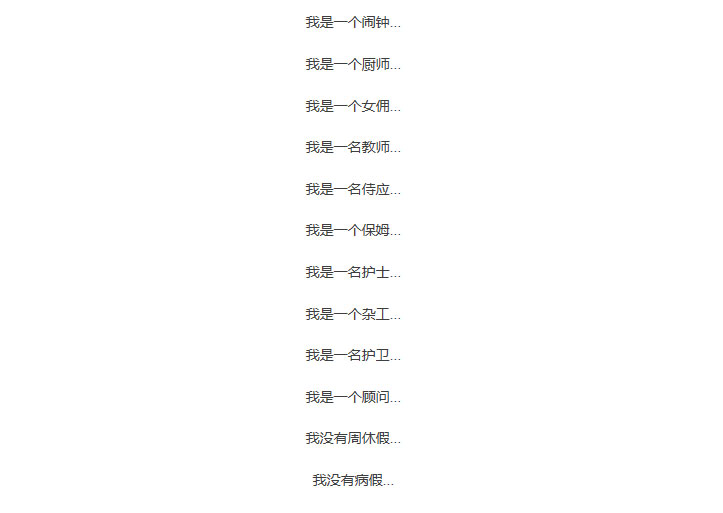 我是一个闹钟...

我是一个厨师...

我是一个女佣...

我是一名教师...

我是一名侍应...

我是一个保姆...

我是一名护士...

我是一个杂工...

我是一名护卫...

我是一个顾问...

我没有周休假...

我没有病假...